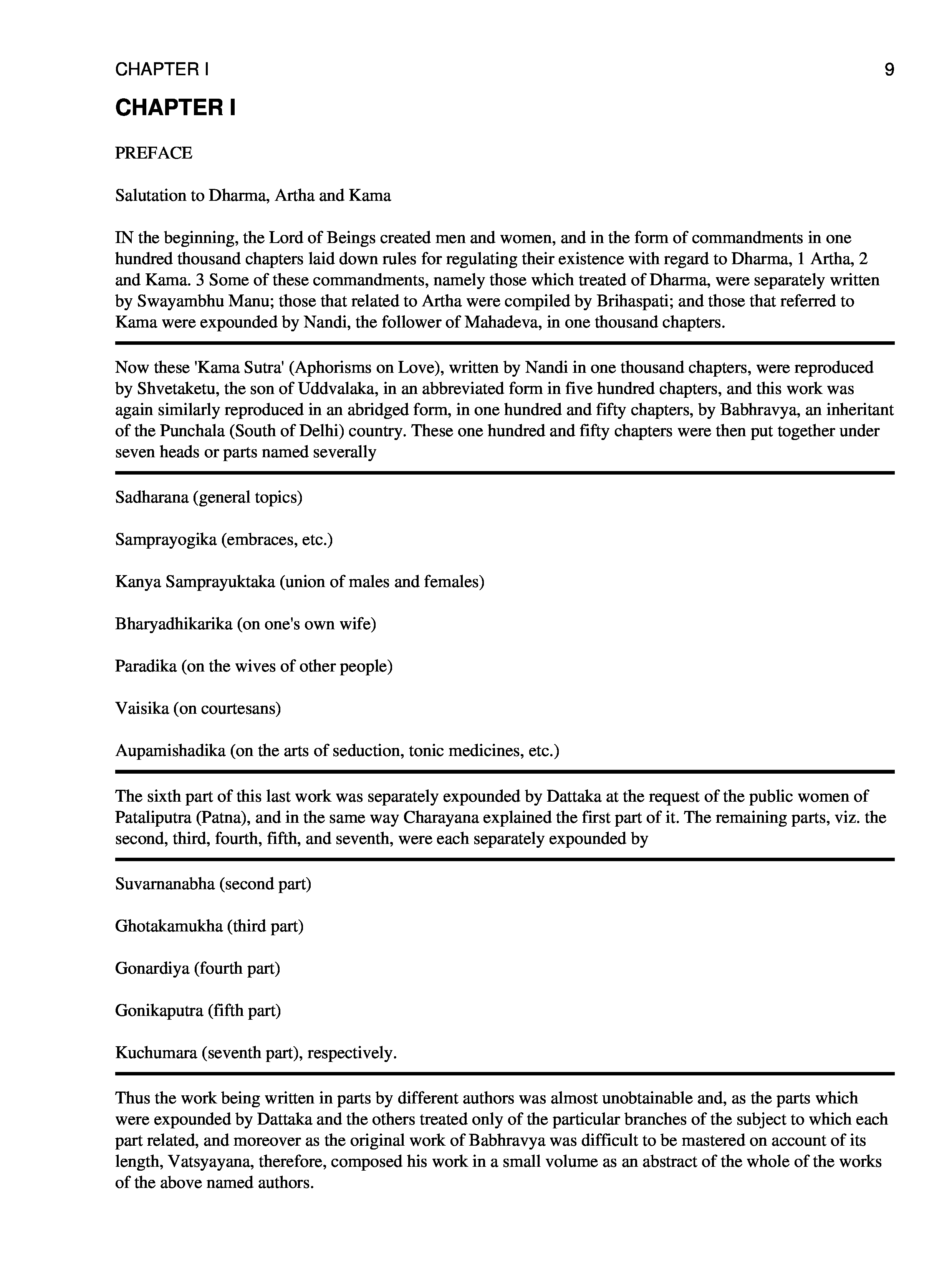 CHAPTER I 9

CHAPTER I

PREFACE

Salutation to Dharma, Artha and Kama

IN the beginning, the Lord of Beings created men and women, and in the form of commandments in one hundred thousand chapters laid down rules for regulating their existence with regard to Dharma, 1 Artha, 2 and Kama. 3 Some of these commandments, namely those which treated of Dharma, were separately written by Swayambhu Manu; those that related to Artha were compiled by Brihaspati; and those that referred to Kama were expounded by Nandi, the follower of Mahadeva, in one thousand chapters.

Now these 'Kama Sutra' (Aphorisms on Love), written by Nandi in one thousand chapters, were reproduced by Shvetaketu, the son of Uddvalaka, in an abbreviated form in five hundred chapters, and this work was again similarly reproduced in an abridged form, in one hundred and fifty chapters, by Babhravya, an inheritant of the Punchala (South of Delhi) country. These one hundred and fifty chapters were then put together under seven heads or parts named severally

Sadharana (general topics)

Samprayogika (embraces, etc.)

Kanya Samprayuktaka (union of males and females)

Bharyadhikarika (on one's own wife)

Paradika (on the wives of other people)

Vaisika (on courtesans)

Aupamishadika (on the arts of seduction, tonic medicines, etc.)

The sixth part of this last work was separately expounded by Dattaka at the request of the public women of Pataliputra (Patna), and in the same way Charayana explained the first part of it. The remaining parts, viz. the second, third, fourth, fifth, and seventh, were each separately expounded by

Suvarnanabha (second part)

Ghotakamukha (third part)

Gonardiya (fourth part)

Gonikaputra (fifth part)

Kuchumara (seventh part), respectively.

Thus the work being written in parts by different authors was almost unobtainable and, as the parts which were expounded by Dattaka and the others treated only of the particular branches of the subject to which each part related, and moreover as the original work of Babhravya was difficult to be mastered on account of its length, Vatsyayana, therefore, composed his work in a small volume as an abstract of the whole of the works of the above named authors.